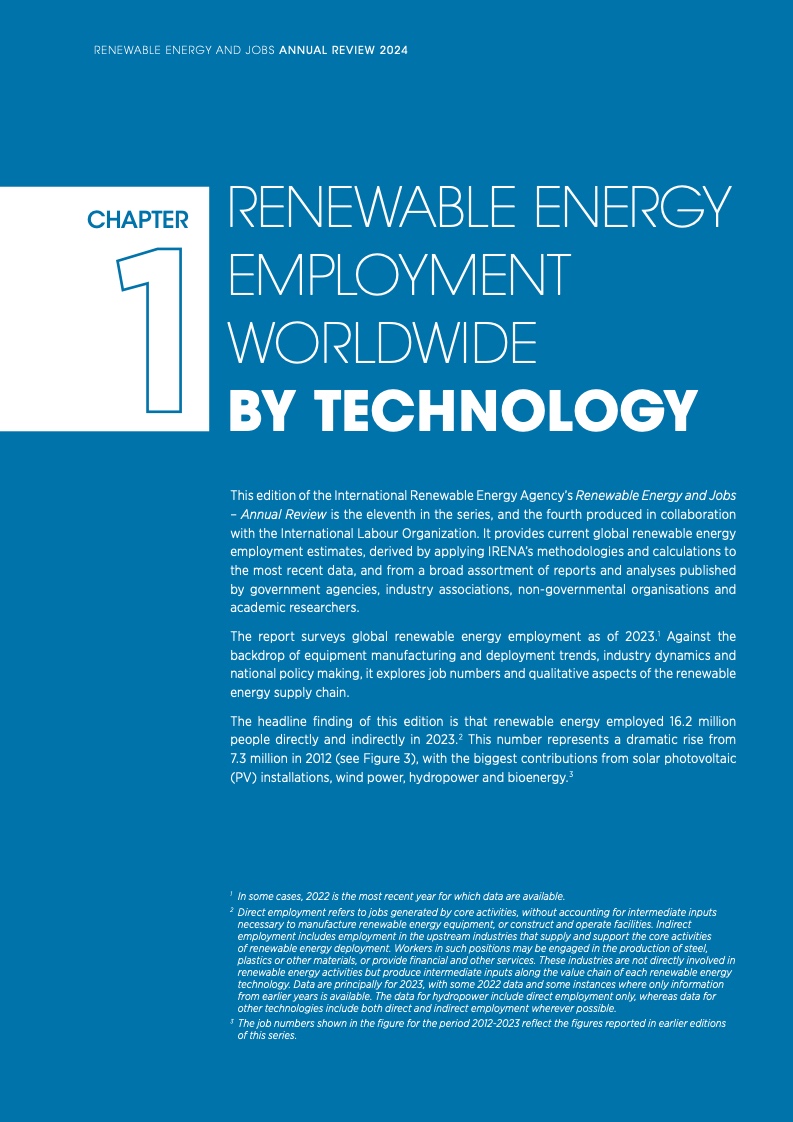 RENEWABLE ENERGY AND JOBS ANNUAL REVIEW 2024

CHAPTER 1

RENEWABLE ENERGY EMPLOYMENT WORLDWIDE BY TECHNOLOGY

This edition of the International Renewable Energy Agency's Renewable Energy and Jobs – Annual Review is the eleventh in the series, and the fourth produced in collaboration with the International Labour Organization. It provides current global renewable energy employment estimates, derived by applying IRENA's methodologies and calculations to the most recent data, and from a broad assortment of reports and analyses published by government agencies, industry associations, non-governmental organisations and academic researchers.

The report surveys global renewable energy employment as of 2023.$^1$ Against the backdrop of equipment manufacturing and deployment trends, industry dynamics and national policy making, it explores job numbers and qualitative aspects of the renewable energy supply chain.

The headline finding of this edition is that renewable energy employed 16.2 million people directly and indirectly in 2023.$^2$ This number represents a dramatic rise from 7.3 million in 2012 (see Figure 3), with the biggest contributions from solar photovoltaic (PV) installations, wind power, hydropower and bioenergy.$^3$

$^1$ In some cases, 2022 is the most recent year for which data are available.

$^2$ Direct employment refers to jobs generated by core activities, without accounting for intermediate inputs necessary to manufacture renewable energy equipment, or construct and operate facilities. Indirect employment includes employment in the upstream industries that supply and support the core activities of renewable energy deployment. Workers in such positions may be engaged in the production of steel, plastics or other materials, or provide financial and other services. These industries are not directly involved in renewable energy activities but produce intermediate inputs along the value chain of each renewable energy technology. Data are principally for 2023, with some 2022 data and some instances where only information from earlier years is available. The data for hydropower include direct employment only, whereas data for other technologies include both direct and indirect employment wherever possible.

$^3$ The job numbers shown in the figure for the period 2012-2023 reflect the figures reported in earlier editions of this series.